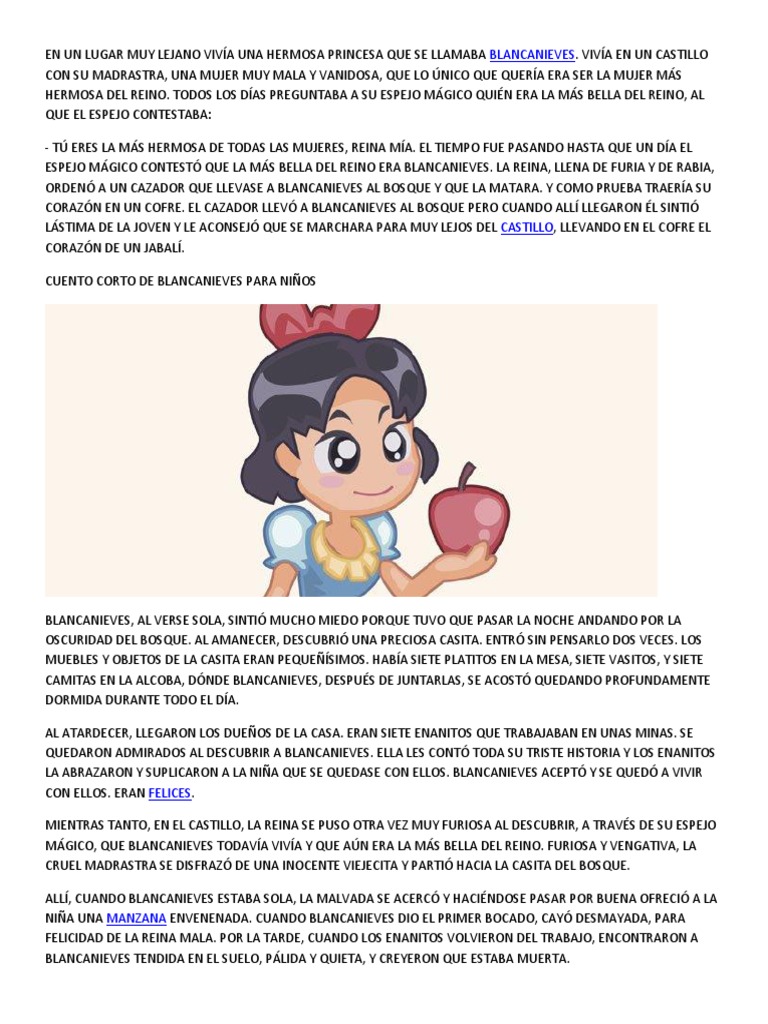 EN UN LUGAR MUY LEJANO VIVÍA UNA HERMOSA PRINCESA QUE SE LLAMABA BLANCANIEVES. VIVÍA EN UN CASTILLO CON SU MADRASTRA, UNA MUJER MUY MALA Y VANIDOSA, QUE LO ÚNICO QUE QUERÍA ERA SER LA MUJER MÁS HERMOSA DEL REINO. TODOS LOS DÍAS PREGUNTABA A SU ESPEJO MÁGICO QUIÉN ERA LA MÁS BELLA DEL REINO, AL QUE EL ESPEJO CONTESTABA:

- TÚ ERES LA MÁS HERMOSA DE TODAS LAS MUJERES, REINA MÍA. EL TIEMPO FUE PASANDO HASTA QUE UN DÍA EL ESPEJO MÁGICO CONTESTÓ QUE LA MÁS BELLA DEL REINO ERA BLANCANIEVES. LA REINA, LLENA DE FURIA Y DE RABIA, ORDENÓ A UN CAZADOR QUE LLEVASE A BLANCANIEVES AL BOSQUE Y QUE LA MATARA. Y COMO PRUEBA TRAERÍA SU CORAZÓN EN UN COFRE. EL CAZADOR LLEVÓ A BLANCANIEVES AL BOSQUE PERO CUANDO ALLÍ LLEGARON ÉL SINTIÓ LÁSTIMA DE LA JOVEN Y LE ACONSEJÓ QUE SE MARCHARA PARA MUY LEJOS DEL CASTILLO, LLEVANDO EN EL COFRE EL CORAZÓN DE UN JABALÍ.

CUENTO CORTO DE BLANCANIEVES PARA NIÑOS

BLANCANIEVES, AL VERSE SOLA, SINTIÓ MUCHO MIEDO PORQUE TUVO QUE PASAR LA NOCHE ANDANDO POR LA OSCURIDAD DEL BOSQUE. AL AMANECER, DESCUBRIÓ UNA PRECIOSA CASITA. ENTRÓ SIN PENSARLO DOS VECES. LOS MUEBLES Y OBJETOS DE LA CASITA ERAN PEQUEÑÍSIMOS. HABÍA SIETE PLATITOS EN LA MESA, SIETE VASITOS, Y SIETE CAMITAS EN LA ALCOBA, DÓNDE BLANCANIEVES, DESPUÉS DE JUNTARLAS, SE ACOSTÓ QUEDANDO PROFUNDAMENTE DORMIDA DURANTE TODO EL DÍA.

AL ATARDECER, LLEGARON LOS DUEÑOS DE LA CASA. ERAN SIETE ENANITOS QUE TRABAJABAN EN UNAS MINAS. SE QUEDARON ADMIRADOS AL DESCUBRIR A BLANCANIEVES. ELLA LES CONTÓ TODA SU TRISTE HISTORIA Y LOS ENANITOS LA ABRAZARON Y SUPLICARON A LA NIÑA QUE SE QUEDASE CON ELLOS. BLANCANIEVES ACEPTÓ Y SE QUEDÓ A VIVIR CON ELLOS. ERAN FELICES.

MIENTRAS TANTO, EN EL CASTILLO, LA REINA SE PUSO OTRA VEZ MUY FURIOSA AL DESCUBRIR, A TRAVÉS DE SU ESPEJO MÁGICO, QUE BLANCANIEVES TODAVÍA VIVÍA Y QUE AÚN ERA LA MÁS BELLA DEL REINO. FURIOSA Y VENGATIVA, LA CRUEL MADRASTRA SE DISFRAZÓ DE UNA INOCENTE VIEJECITA Y PARTIÓ HACIA LA CASITA DEL BOSQUE.

ALLÍ, CUANDO BLANCANIEVES ESTABA SOLA, LA MALVADA SE ACERCÓ Y HACIÉNDOSE PASAR POR BUENA OFRECIÓ A LA NIÑA UNA MANZANA ENVENENADA. CUANDO BLANCANIEVES DIO EL PRIMER BOCADO, CAYÓ DESMAYADA, PARA FELICIDAD DE LA REINA MALA. POR LA TARDE, CUANDO LOS ENANITOS VOLVIERON DEL TRABAJO, ENCONTRARON A BLANCANIEVES TENDIDA EN EL SUELO, PÁLIDA Y QUIETA, Y CREYERON QUE ESTABA MUERTA.